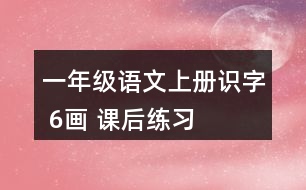 一年级语文上册识字 6画 课后练习